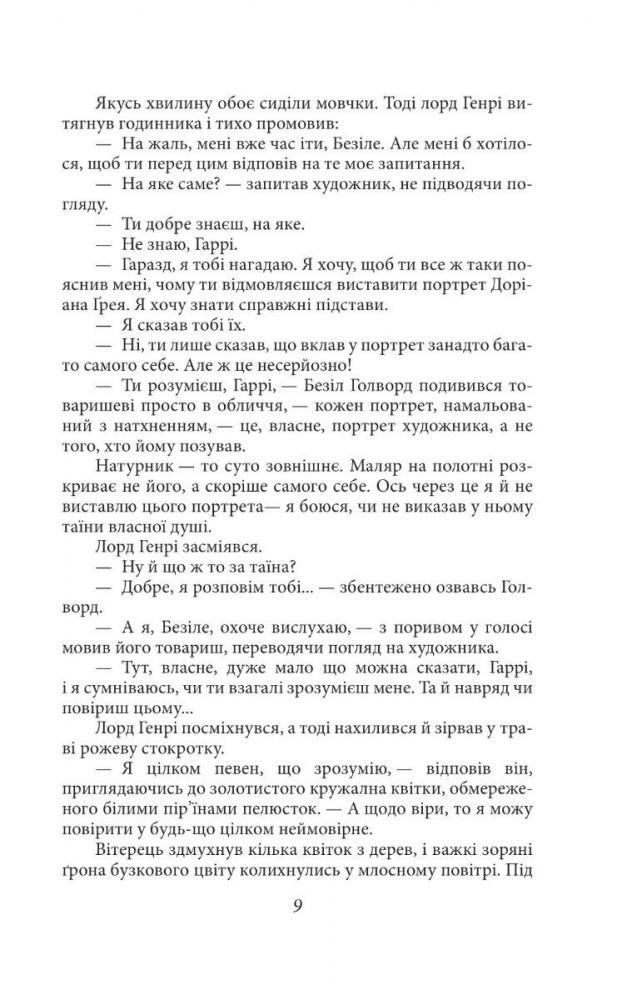 Якусь хвилину обоє сиділи мовчки. Тоді лорд Генрі витягнув годинника і тихо промовив:

— На жаль, мені вже час іти, Безіле. Але мені б хотілося, щоб ти перед цим відповів на те моє запитання.

— На яке саме? — запитав художник, не підводячи погляду.

— Ти добре знаєш, на яке.

— Не знаю, Гаррі.

— Гаразд, я тобі нагадаю. Я хочу, щоб ти все ж таки пояснив мені, чому ти відмовляєшся виставити портрет Доріана Ґрея. Я хочу знати справжні підстави.

— Я сказав тобі їх.

— Ні, ти лише сказав, що вклав у портрет занадто багато самого себе. Але ж це несерйозно!

— Ти розумієш, Гаррі, — Безіл Голворд подивився товаришеві просто в обличчя, — кожен портрет, намальований з натхненням, — це, власне, портрет художника, а не того, хто йому позував.

Натурник — то суто зовнішнє. Маляр на полотні розкриває не його, а скоріше самого себе. Ось через це я й не виставлю цього портрета— я боюся, чи не виказав у ньому таїни власної душі.

Лорд Генрі засміявся.

— Ну й що ж то за таїна?

— Добре, я розповім тобі... — збентежено озвавсь Голворд.

— А я, Безіле, охоче вислухаю, — з поривом у голосі мовив його товариш, переводячи погляд на художника.

— Тут, власне, дуже мало що можна сказати, Гаррі, і я сумніваюсь, чи ти взагалі зрозумієш мене. Та й навряд чи повіриш цьому...

Лорд Генрі посміхнувся, а тоді нахилився й зірвав у траві рожеву стокротку.

— Я цілком певен, що зрозумію,— відповів він, приглядаючись до золотистого кружална квітки, обмереженого білими пір'їнами пелюсток. — А щодо віри, то я можу повірити у будь-що цілком неймовірне.

Вітерець здмухнув кілька квіток з дерев, і важкі зоряні ґрона бузкового цвіту колихнулись у млосному повітрі. Під

9